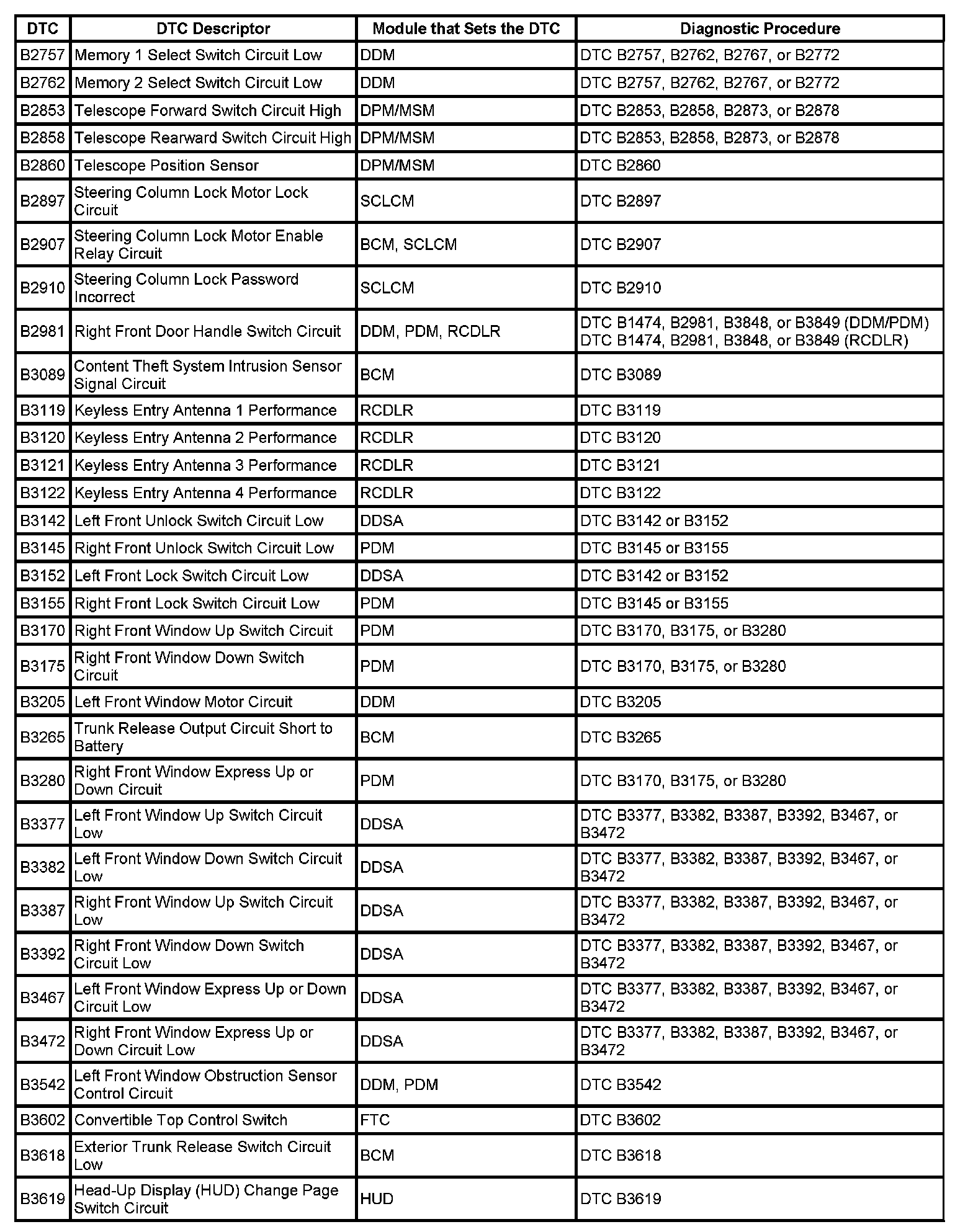 | DTC | DTC Descriptor | Module that Sets the DTC | Diagnostic Procedure |
|---|---|---|---|
| B2757 | Memory 1 Select Switch Circuit Low | DDM | DTC B2757, B2762, B2767, or B2772 |
| B2762 | Memory 2 Select Switch Circuit Low | DDM | DTC B2757, B2762, B2767, or B2772 |
| B2853 | Telescope Forward Switch Circuit High | DPM/MSM | DTC B2853, B2858, B2873, or B2878 |
| B2858 | Telescope Rearward Switch Circuit High | DPM/MSM | DTC B2853, B2858, B2873, or B2878 |
| B2860 | Telescope Position Sensor | DPM/MSM | DTC B2860 |
| B2897 | Steering Column Lock Motor Lock Circuit | SCLCM | DTC B2897 |
| B2907 | Steering Column Lock Motor Enable Relay Circuit | BCM, SCLCM | DTC B2907 |
| B2910 | Steering Column Lock Password Incorrect | SCLCM | DTC B2910 |
| B2981 | Right Front Door Handle Switch Circuit | DDM, PDM, RCDLR | DTC B1474, B2981, B3848, or B3849 (DDM/PDM) DTC B1474, B2981, B3848, or B3849 (RCDLR) |
| B3089 | Content Theft System Intrusion Sensor Signal Circuit | BCM | DTC B3089 |
| B3119 | Keyless Entry Antenna 1 Performance | RCDLR | DTC B3119 |
| B3120 | Keyless Entry Antenna 2 Performance | RCDLR | DTC B3120 |
| B3121 | Keyless Entry Antenna 3 Performance | RCDLR | DTC B3121 |
| B3122 | Keyless Entry Antenna 4 Performance | RCDLR | DTC B3122 |
| B3142 | Left Front Unlock Switch Circuit Low | DDSA | DTC B3142 or B3152 |
| B3145 | Right Front Unlock Switch Circuit Low | PDM | DTC B3145 or B3155 |
| B3152 | Left Front Lock Switch Circuit Low | DDSA | DTC B3142 or B3152 |
| B3155 | Right Front Lock Switch Circuit Low | PDM | DTC B3145 or B3155 |
| B3170 | Right Front Window Up Switch Circuit | PDM | DTC B3170, B3175, or B3280 |
| B3175 | Right Front Window Down Switch Circuit | PDM | DTC B3170, B3175, or B3280 |
| B3205 | Left Front Window Motor Circuit | DDM | DTC B3205 |
| B3265 | Trunk Release Output Circuit Short to Battery | BCM | DTC B3265 |
| B3280 | Right Front Window Express Up or Down Circuit | PDM | DTC B3170, B3175, or B3280 |
| B3377 | Left Front Window Up Switch Circuit Low | DDSA | DTC B3377, B3382, B3387, B3392, B3467, or B3472 |
| B3382 | Left Front Window Down Switch Circuit Low | DDSA | DTC B3377, B3382, B3387, B3392, B3467, or B3472 |
| B3387 | Right Front Window Up Switch Circuit Low | DDSA | DTC B3377, B3382, B3387, B3392, B3467, or B3472 |
| B3392 | Right Front Window Down Switch Circuit Low | DDSA | DTC B3377, B3382, B3387, B3392, B3467, or B3472 |
| B3467 | Left Front Window Express Up or Down Circuit Low | DDSA | DTC B3377, B3382, B3387, B3392, B3467, or B3472 |
| B3472 | Right Front Window Express Up or Down Circuit Low | DDSA | DTC B3377, B3382, B3387, B3392, B3467, or B3472 |
| B3542 | Left Front Window Obstruction Sensor Control Circuit | DDM, PDM | DTC B3542 |
| B3602 | Convertible Top Control Switch | FTC | DTC B3602 |
| B3618 | Exterior Trunk Release Switch Circuit Low | BCM | DTC B3618 |
| B3619 | Head-Up Display (HUD) Change Page Switch Circuit | HUD | DTC B3619 |